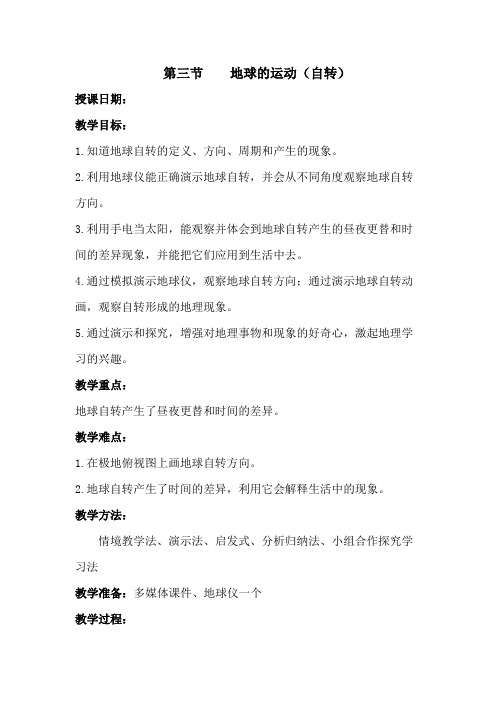 第三节　　地球的运动（自转）

授课日期：

教学目标：

1.知道地球自转的定义、方向、周期和产生的现象。

2.利用地球仪能正确演示地球自转，并会从不同角度观察地球自转方向。

3.利用手电当太阳，能观察并体会到地球自转产生的昼夜更替和时间的差异现象，并能把它们应用到生活中去。

4.通过模拟演示地球仪，观察地球自转方向；通过演示地球自转动画，观察自转形成的地理现象。

5.通过演示和探究，增强对地理事物和现象的好奇心，激起地理学习的兴趣。

教学重点：

地球自转产生了昼夜更替和时间的差异。

教学难点：

1.在极地俯视图上画地球自转方向。

2.地球自转产生了时间的差异，利用它会解释生活中的现象。

教学方法：

情境教学法、演示法、启发式、分析归纳法、小组合作探究学习法

教学准备：多媒体课件、地球仪一个

教学过程：